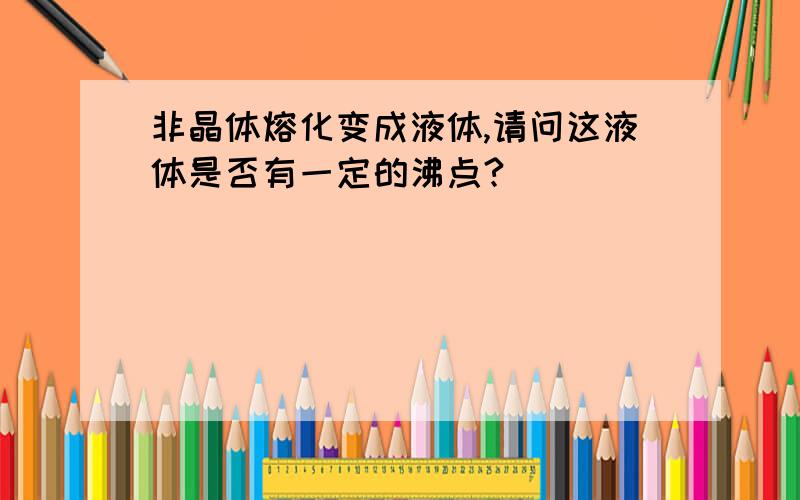 非晶体熔化变成液体,请问这液体是否有一定的沸点?